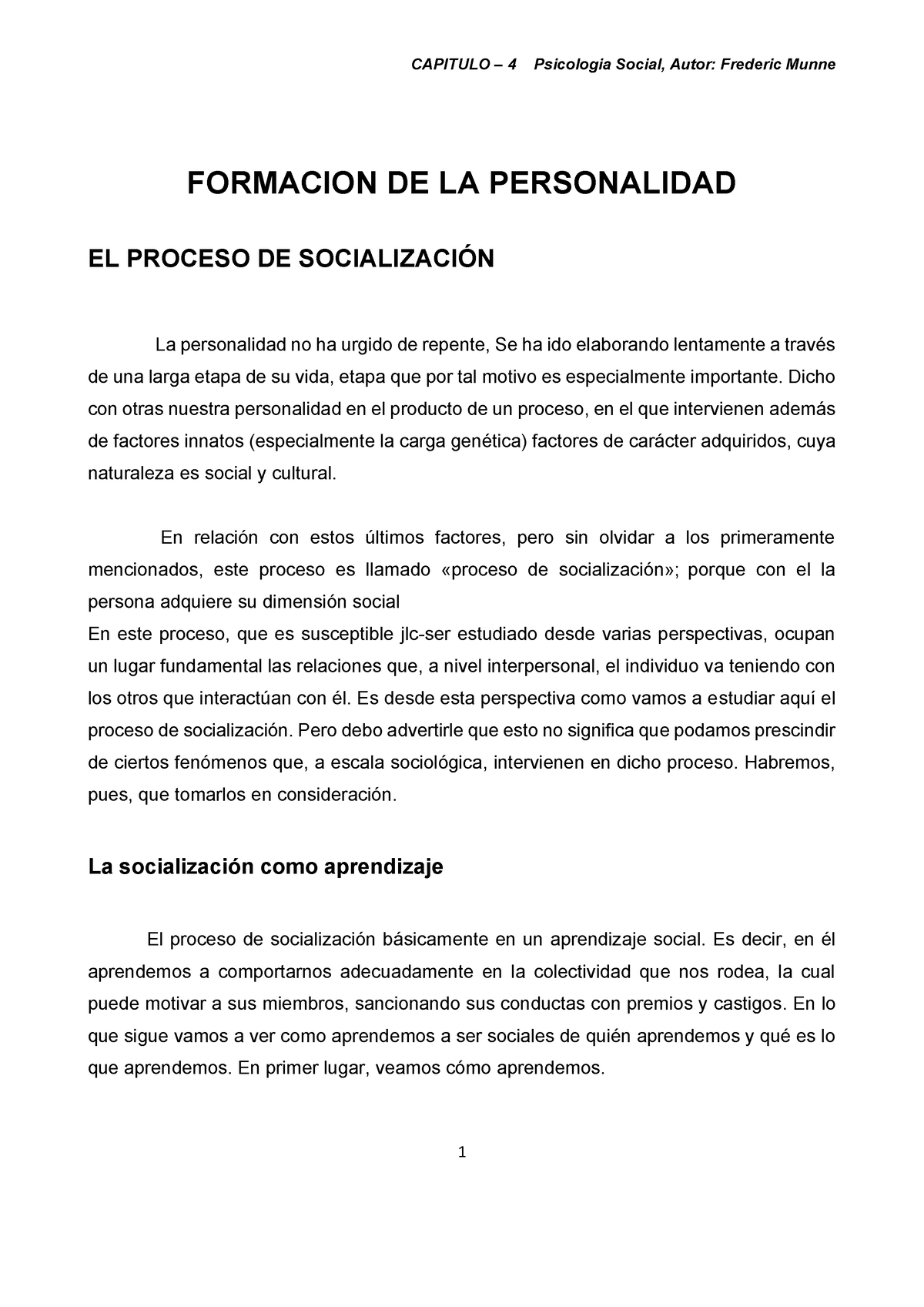 CAPITULO – 4 Psicologia Social, Autor: Frederic Munne

FORMACION DE LA PERSONALIDAD

EL PROCESO DE SOCIALIZACIÓN

La personalidad no ha urgido de repente, Se ha ido elaborando lentamente a través de una larga etapa de su vida, etapa que por tal motivo es especialmente importante. Dicho con otras nuestra personalidad en el producto de un proceso, en el que intervienen además de factores innatos (especialmente la carga genética) factores de carácter adquiridos, cuya naturaleza es social y cultural.

En relación con estos últimos factores, pero sin olvidar a los primeramente mencionados, este proceso es llamado «proceso de socialización»; porque con el la persona adquiere su dimensión social
En este proceso, que es susceptible jlc-ser estudiado desde varias perspectivas, ocupan un lugar fundamental las relaciones que, a nivel interpersonal, el individuo va teniendo con los otros que interactúan con él. Es desde esta perspectiva como vamos a estudiar aquí el proceso de socialización. Pero debo advertirle que esto no significa que podamos prescindir de ciertos fenómenos que, a escala sociológica, intervienen en dicho proceso. Habremos, pues, que tomarlos en consideración.

La socialización como aprendizaje

El proceso de socialización básicamente en un aprendizaje social. Es decir, en él aprendemos a comportarnos adecuadamente en la colectividad que nos rodea, la cual puede motivar a sus miembros, sancionando sus conductas con premios y castigos. En lo que sigue vamos a ver como aprendemos a ser sociales de quién aprendemos y qué es lo que aprendemos. En primer lugar, veamos cómo aprendemos.

1